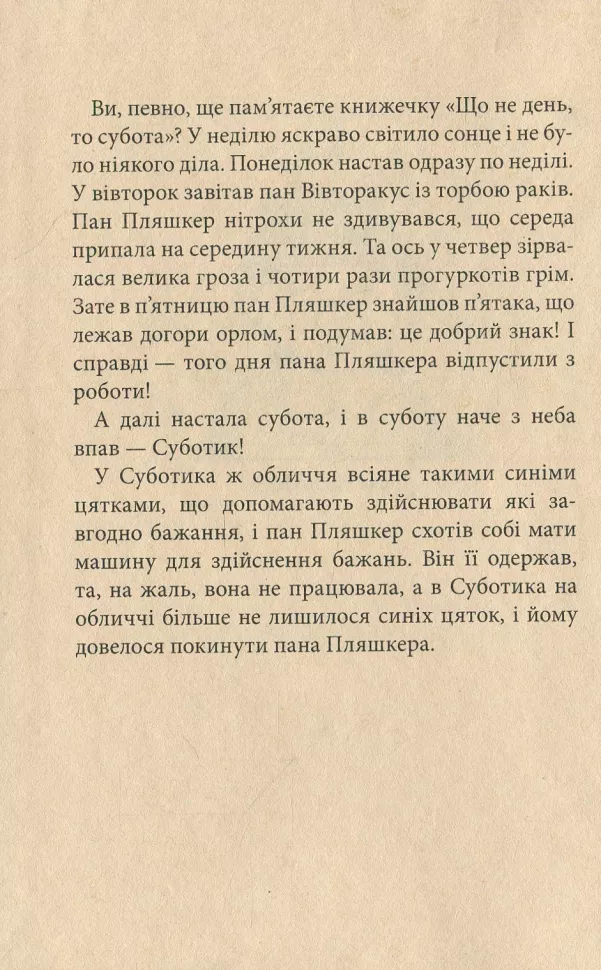 Ви, певно, ще пам'ятаєте книжечку «Що не день, то субота»? У неділю яскраво світило сонце і не було ніякого діла. Понеділок настав одразу по неділі. У вівторок завітав пан Вівторакус із торбою раків. Пан Пляшкер нітрохи не здивувався, що середа припала на середину тижня. Та ось у четвер зірвалася велика гроза і чотири рази прогуркотів грім. Зате в п'ятницю пан Пляшкер знайшов п'ятака, що лежав догори орлом, і подумав: це добрий знак! І справді — того дня пана Пляшкера відпустили з роботи!

А далі настала субота, і в суботу наче з неба впав — Суботик!

У Суботика ж обличчя всіяне такими синіми цятками, що допомагають здійснювати які завгодно бажання, і пан Пляшкер схотів собі мати машину для здійснення бажань. Він її одержав, та, на жаль, вона не працювала, а в Суботика на обличчі більше не лишилося синіх цяток, і йому довелося покинути пана Пляшкера.